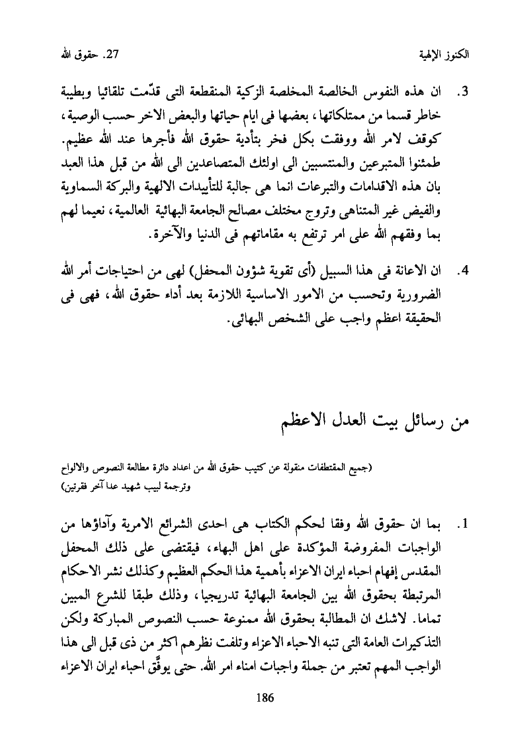 الكنوز الإلهية    27. حقوق الله

3. ان هذه النفوس الخالصة المخلصة الزكية المنقطعة التى قدّمت تلقائيا وبطيبة خاطر قسما من ممتلكاتها، بعضها فى ايام حياتها والبعض الاخر حسب الوصية، كوقف لامر الله ووفقت بكل فخر بتأدية حقوق الله فأجرها عند الله عظيم. طمئنوا المتبرعين والمنتسبين الى اولئك المتصاعدين الى الله من قبل هذا العبد بان هذه الاقدامات والتبرعات انما هى جالبة للتأييدات الالهية والبركة السماوية والفيض غير المتناهى وتروج مختلف مصالح الجامعة البهائية العالمية، نعيما لهم بما وفقهم الله على امر ترتفع به مقاماتهم فى الدنيا والآخرة.

4. ان الاعانة فى هذا السبيل (أى تقوية شؤون المحفل) لهى من احتياجات أمر الله الضرورية وتحسب من الامور الاساسية اللازمة بعد أداء حقوق الله، فهى فى الحقيقة اعظم واجب على الشخص البهائى.

من رسائل بيت العدل الاعظم

(جميع المقتطفات منقولة عن كتيب حقوق الله من اعداد دائرة مطالعة النصوص والالواح وترجمة لبيب شهيد عدا آخر فقرتين)

1. بما ان حقوق الله وفقا لحكم الكتاب هى احدى الشرائع الامرية وآداؤها من الواجبات المفروضة المؤكدة على اهل البهاء، فيقتضى على ذلك المحفل المقدس إفهام احباء ايران الاعزاء بأهمية هذا الحكم العظيم وكذلك نشر الاحكام المرتبطة بحقوق الله بين الجامعة البهائية تدريجيا، وذلك طبقا للشرع المبين تماما. لاشك ان المطالبة بحقوق الله ممنوعة حسب النصوص المباركة ولكن التذكيرات العامة التى تنبه الاحباء الاعزاء وتلفت نظرهم اكثر من ذى قبل الى هذا الواجب المهم تعتبر من جملة واجبات امناء امر الله. حتى يوفّق احباء ايران الاعزاء

186